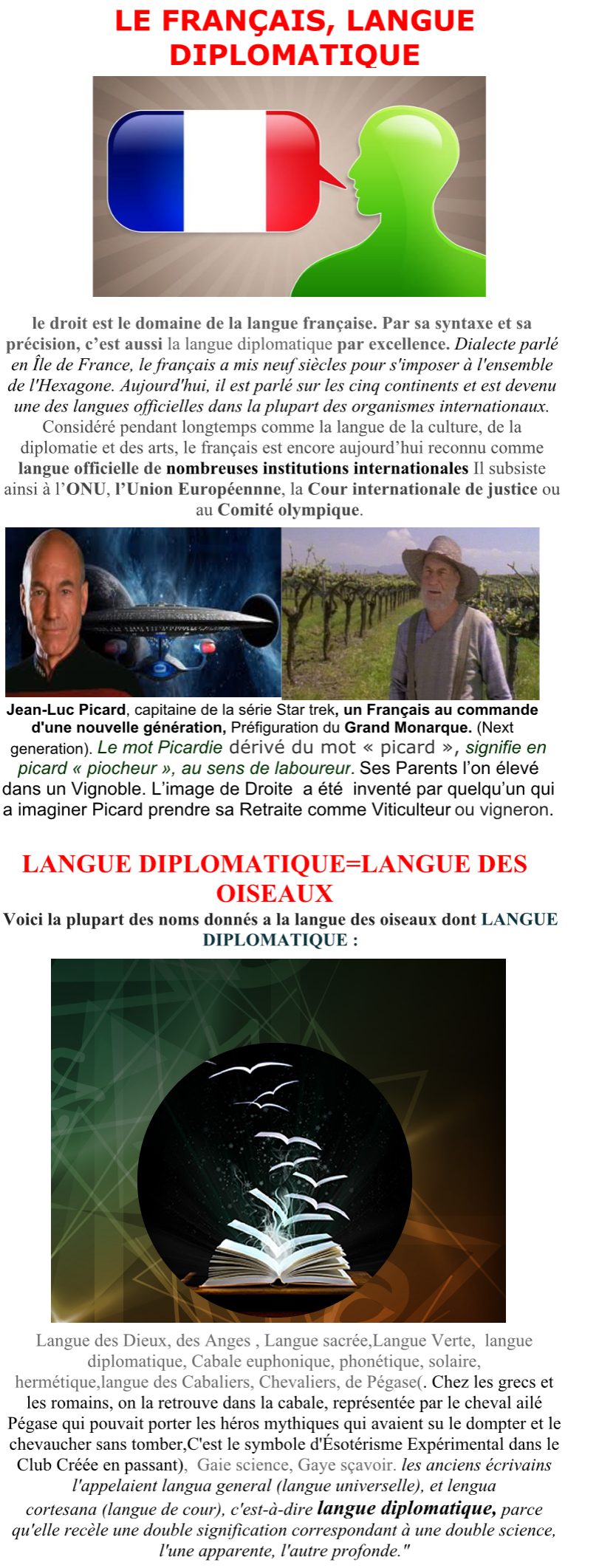 LE FRANÇAIS, LANGUE DIPLOMATIQUE

le droit est le domaine de la langue française. Par sa syntaxe et sa précision, c'est aussi la langue diplomatique par excellence. Dialecte parlé en Île de France, le français a mis neuf siècles pour s'imposer à l'ensemble de l'Hexagone. Aujourd'hui, il est parlé sur les cinq continents et est devenu une des langues officielles dans la plupart des organismes internationaux. Considéré pendant longtemps comme la langue de la culture, de la diplomatie et des arts, le français est encore aujourd'hui reconnu comme langue officielle de nombreuses institutions internationales Il subsiste ainsi à l'ONU, l'Union Européennne, la Cour internationale de justice ou au Comité olympique.

Jean-Luc Picard, capitaine de la série Star trek, un Français au commande d'une nouvelle génération, Préfiguration du Grand Monarque. (Next generation). Le mot Picardie dérivé du mot « picard », signifie en picard « piocheur », au sens de laboureur. Ses Parents l'on élevé dans un Vignoble. L'image de Droite a été inventé par quelqu'un qui a imaginer Picard prendre sa Retraite comme Viticulteur ou vigneron.

LANGUE DIPLOMATIQUE=LANGUE DES OISEAUX

Voici la plupart des noms donnés a la langue des oiseaux dont LANGUE DIPLOMATIQUE :

Langue des Dieux, des Anges , Langue sacrée,Langue Verte, langue diplomatique, Cabale euphonique, phonétique, solaire, hermétique,langue des Cabaliers, Chevaliers, de Pégase(. Chez les grecs et les romains, on la retrouve dans la cabale, représentée par le cheval ailé Pégase qui pouvait porter les héros mythiques qui avaient su le dompter et le chevaucher sans tomber,C'est le symbole d'Ésotérisme Expérimental dans le Club Créée en passant), Gaie science, Gaye sçavoir. les anciens écrivains l'appelaient langua general (langue universelle), et lengua cortesana (langue de cour), c'est-à-dire langue diplomatique, parce qu'elle recèle une double signification correspondant à une double science, l'une apparente, l'autre profonde."